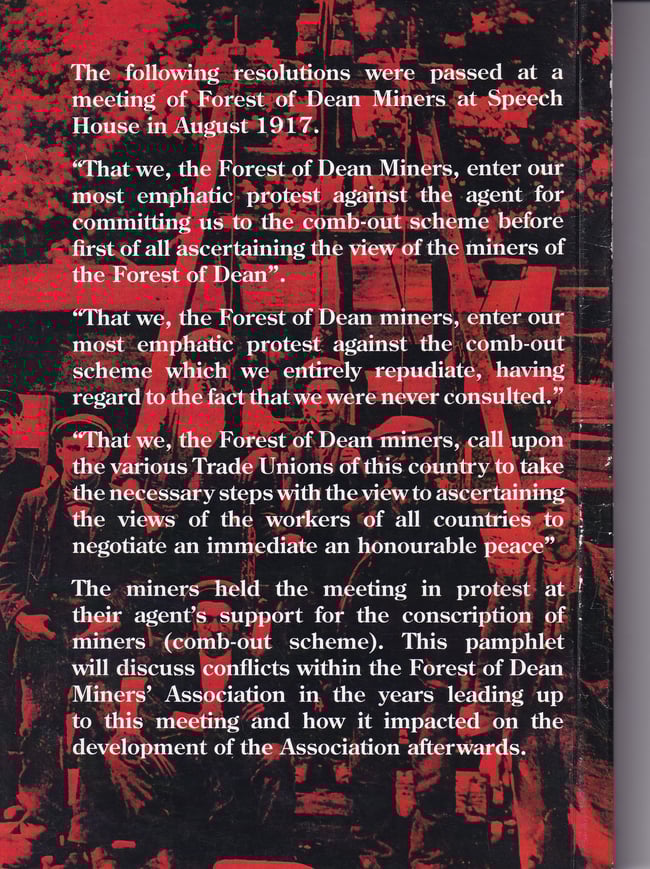 The following resolutions were passed at a meeting of Forest of Dean Miners at Speech House in August 1917.

“That we, the Forest of Dean Miners, enter our most emphatic protest against the agent for committing us to the comb-out scheme before first of all ascertaining the view of the miners of the Forest of Dean”.

“That we, the Forest of Dean miners, enter our most emphatic protest against the comb-out scheme which we entirely repudiate, having regard to the fact that we were never consulted.”

“That we, the Forest of Dean miners, call upon the various Trade Unions of this country to take the necessary steps with the view to ascertaining the views of the workers of all countries to negotiate an immediate an honourable peace”

The miners held the meeting in protest at their agent’s support for the conscription of miners (comb-out scheme). This pamphlet will discuss conflicts within the Forest of Dean Miners’ Association in the years leading up to this meeting and how it impacted on the development of the Association afterwards.